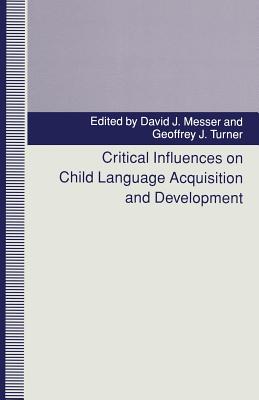 Edited by David J. Messer and Geoffrey J. Turner

Critical Influences on Child Language Acquisition and Development